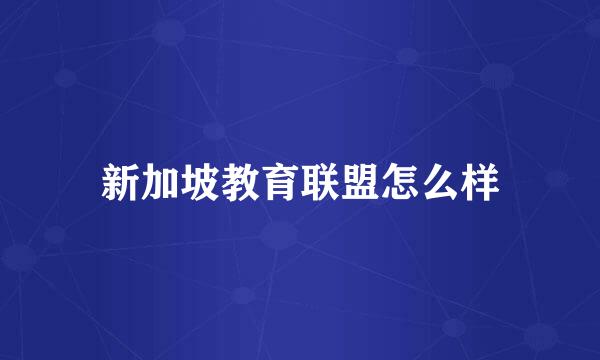 新加坡教育联盟怎么样